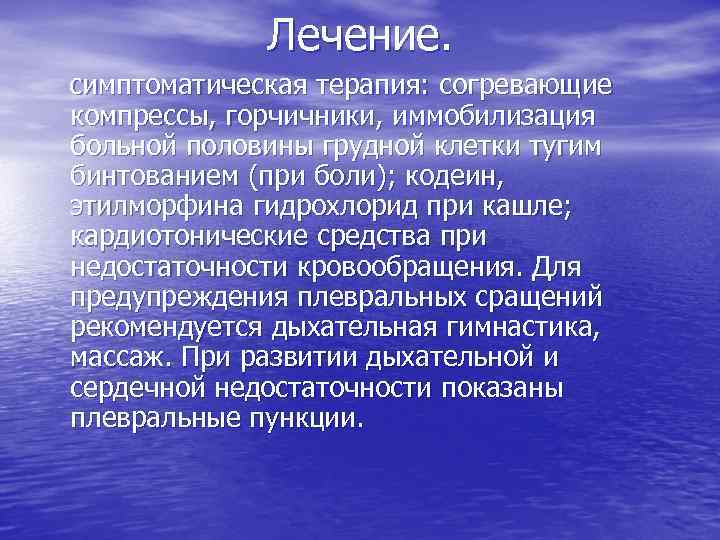 Лечение.

симптоматическая терапия: согревающие компрессы, горчичники, иммобилизация больной половины грудной клетки тугим бинтованием (при боли); кодеин, этилморфина гидрохлорид при кашле; кардиотонические средства при недостаточности кровообращения. Для предупреждения плевральных сращений рекомендуется дыхательная гимнастика, массаж. При развитии дыхательной и сердечной недостаточности показаны плевральные пункции.